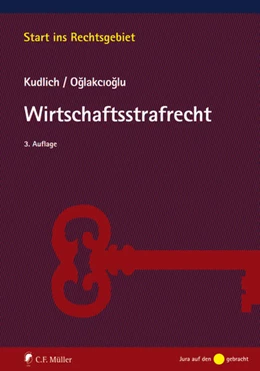 Start ins Rechtsgebiet

Kudlich / Oğlakcıoğlu

Wirtschaftsstrafrecht

3. Auflage

C.F. Müller

Jura auf den gebracht